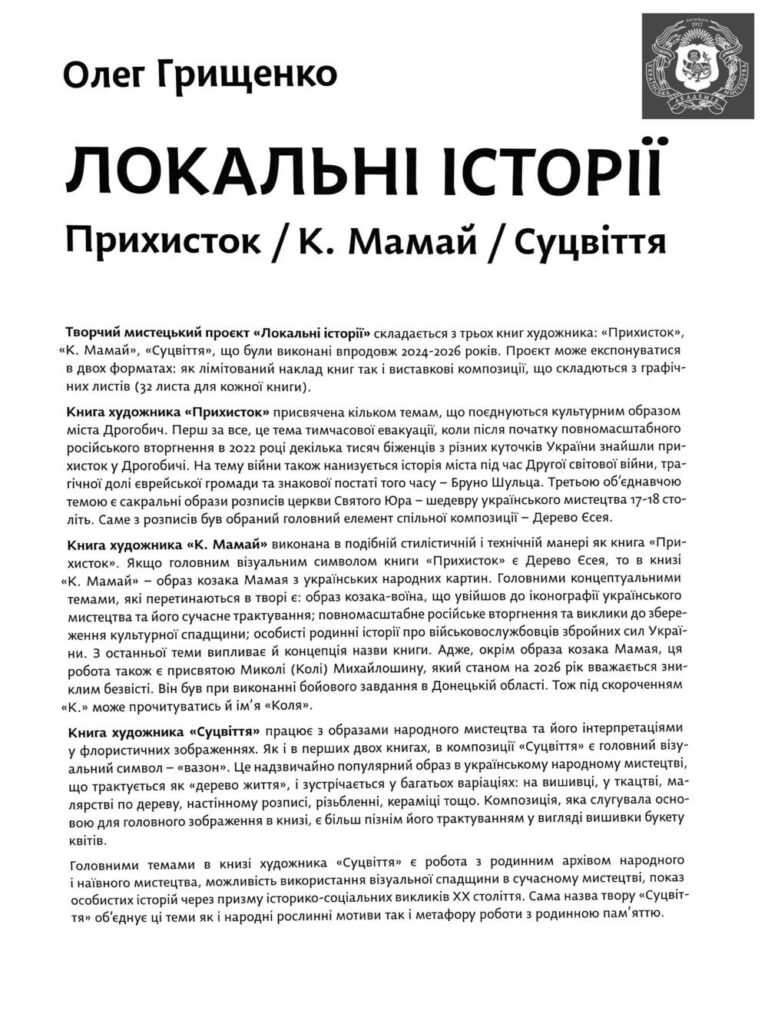 Олег Грищенко

ЛОКАЛЬНІ ІСТОРІЇ

Прихисток / К. Мамай / Суцвіття

Творчий мистецький проєкт «Локальні історії» складається з трьох книг художника: «Прихисток», «К. Мамай», «Суцвіття», що були виконані впродовж 2024-2026 років. Проєкт може експонуватися в двох форматах: як лімітований наклад книг так і виставкові композиції, що складаються з графічних листів (32 листа для кожної книги).

Книга художника «Прихисток» присвячена кільком темам, що поєднуються культурним образом міста Дрогобич. Перш за все, це тема тимчасової евакуації, коли після початку повномасштабного російського вторгнення в 2022 році декілька тисяч біженців з різних куточків України знайшли прихисток у Дрогобичі. На тему війни також нанизується історія міста під час Другої світової війни, трагічної долі єврейської громади та знакової постаті того часу – Бруно Шульца. Третьою об'єднавчою темою є сакральні образи розписів церкви Святого Юра – шедевру українського мистецтва 17-18 століть. Саме з розписів був обраний головний елемент спільної композиції – Дерево Єсея.

Книга художника «К. Мамай» виконана в подібній стилістичній і технічній манері як книга «Прихисток». Якщо головним візуальним символом книги «Прихисток» є Дерево Єсея, то в книзі «К. Мамай» – образ козака Мамая з українських народних картин. Головними концептуальними темами, які перетинаються в творі є: образ козака-воїна, що увійшов до іконографії українського мистецтва та його сучасне трактування; повномасштабне російське вторгнення та виклики до збереження культурної спадщини; особисті родинні історії про військовослужбовців збройних сил України. З останньої теми випливає й концепція назви книги. Адже, окрім образа козака Мамая, ця робота також є присвятою Миколі (Колі) Михайлошину, який станом на 2026 рік вважається зниклим безвісті. Він був при виконанні бойового завдання в Донецькій області. Тож під скороченням «К.» може прочитуватись й ім'я «Коля».

Книга художника «Суцвіття» працює з образами народного мистецтва та його інтерпретаціями у флористичних зображеннях. Як і в перших двох книгах, в композиції «Суцвіття» є головний візуальний символ – «вазон». Це надзвичайно популярний образ в українському народному мистецтві, що трактується як «дерево життя», і зустрічається у багатьох варіаціях: на вишивці, у ткацтві, малярстві по дереву, настінному розписі, різьбленні, кераміці тощо. Композиція, яка слугувала основою для головного зображення в книзі, є більш пізнім його трактуванням у вигляді вишивки букету квітів.

Головними темами в книзі художника «Суцвіття» є робота з родинним архівом народного і наївного мистецтва, можливість використання візуальної спадщини в сучасному мистецтві, показ особистих історій через призму історико-соціальних викликів XX століття. Сама назва твору «Суцвіття» об'єднує ці теми як і народні рослинні мотиви так і метафору роботи з родинною пам'яттю.